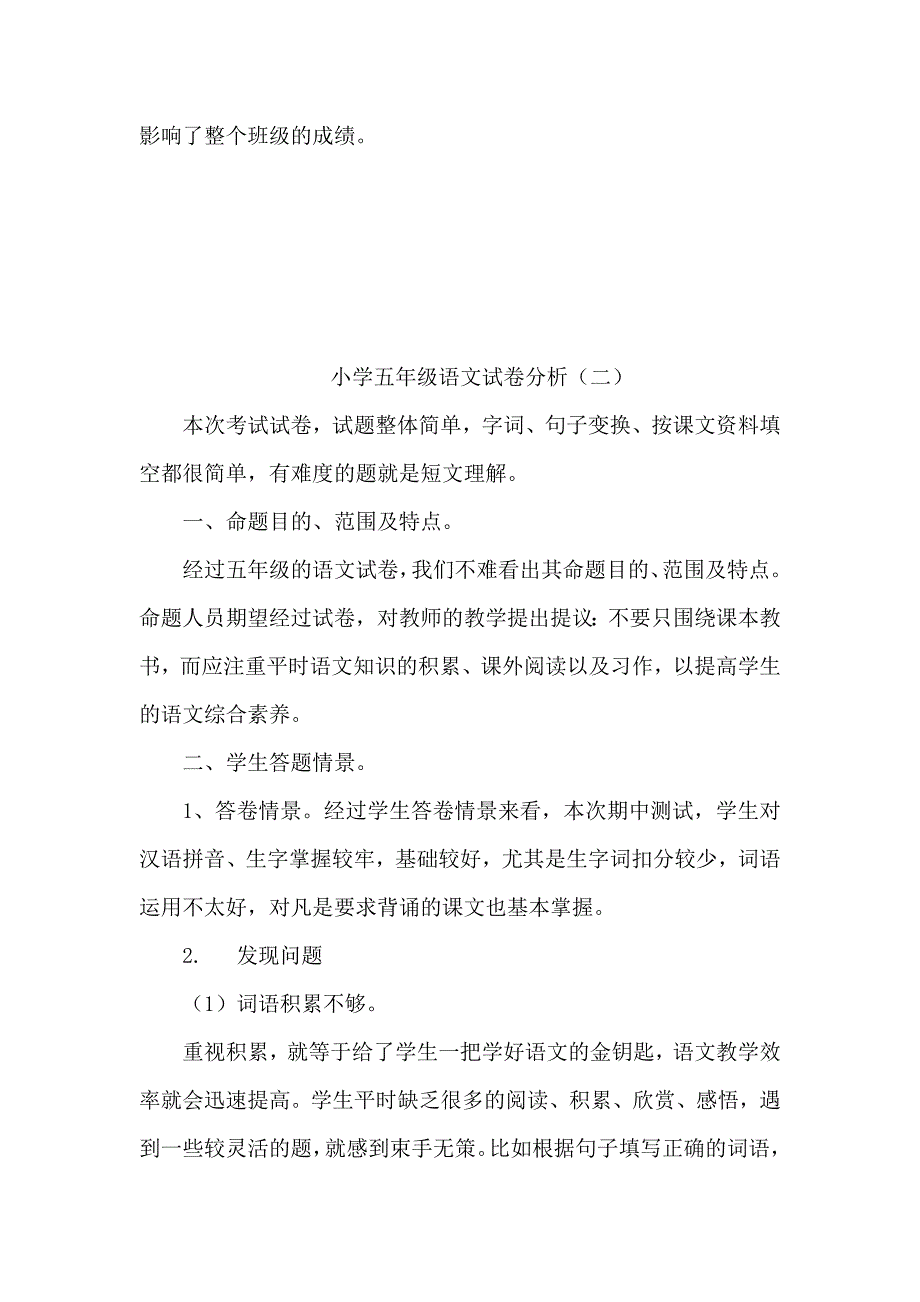 影响了整个班级的成绩。

小学五年级语文试卷分析（二）

本次考试试卷，试题整体简单，字词、句子变换、按课文资料填空都很简单，有难度的题就是短文理解。

一、命题目的、范围及特点。

经过五年级的语文试卷，我们不难看出其命题目的、范围及特点。命题人员期望经过试卷，对教师的教学提出提议：不要只围绕课本教书，而应注重平时语文知识的积累、课外阅读以及习作，以提高学生的语文综合素养。

二、学生答题情景。

1、答卷情景。经过学生答卷情景来看，本次期中测试，学生对汉语拼音、生字掌握较牢，基础较好，尤其是生字词扣分较少，词语运用不太好，对凡是要求背诵的课文也基本掌握。

2.　　发现问题

（1）词语积累不够。

重视积累，就等于给了学生一把学好语文的金钥匙，语文教学效率就会迅速提高。学生平时缺乏很多的阅读、积累、欣赏、感悟，遇到一些较灵活的题，就感到束手无策。比如根据句子填写正确的词语，